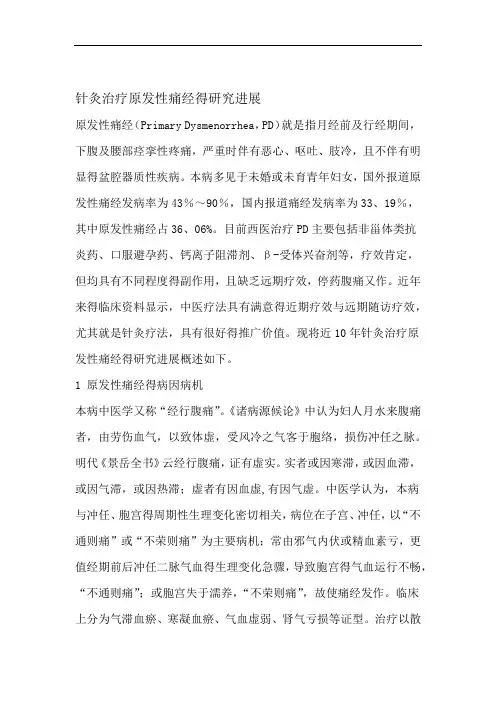 针灸治疗原发性痛经得研究进展

原发性痛经（Primary Dysmenorrhea，PD）就是指月经前及行经期间，下腹及腰部痉挛性疼痛，严重时伴有恶心、呕吐、肢冷，且不伴有明显得盆腔器质性疾病。本病多见于未婚或未育青年妇女，国外报道原发性痛经发病率为43%～90%，国内报道痛经发病率为33、19%，其中原发性痛经占36、06%。目前西医治疗PD主要包括非甾体类抗炎药、口服避孕药、钙离子阻滞剂、β-受体兴奋剂等，疗效肯定，但均具有不同程度得副作用，且缺乏远期疗效，停药腹痛又作。近年来得临床资料显示，中医疗法具有满意得近期疗效与远期随访疗效，尤其就是针灸疗法，具有很好得推广价值。现将近10年针灸治疗原发性痛经得研究进展概述如下。

1 原发性痛经得病因病机

本病中医学又称“经行腹痛”。《诸病源候论》中认为妇人月水来腹痛者，由劳伤血气，以致体虚，受风冷之气客于胞络，损伤冲任之脉。明代《景岳全书》云经行腹痛，证有虚实。实者或因寒滞，或因血滞，或因气滞，或因热滞；虚者有因血虚,有因气虚。中医学认为，本病与冲任、胞宫得周期性生理变化密切相关，病位在子宫、冲任，以“不通则痛”或“不荣则痛”为主要病机：常由邪气内伏或精血素亏，更值经期前后冲任二脉气血得生理变化急骤，导致胞宫得气血运行不畅，“不通则痛”；或胞宫失于濡养，“不荣则痛”，故使痛经发作。临床上分为气滞血瘀、寒凝血瘀、气血虚弱、肾气亏损等证型。治疗以散